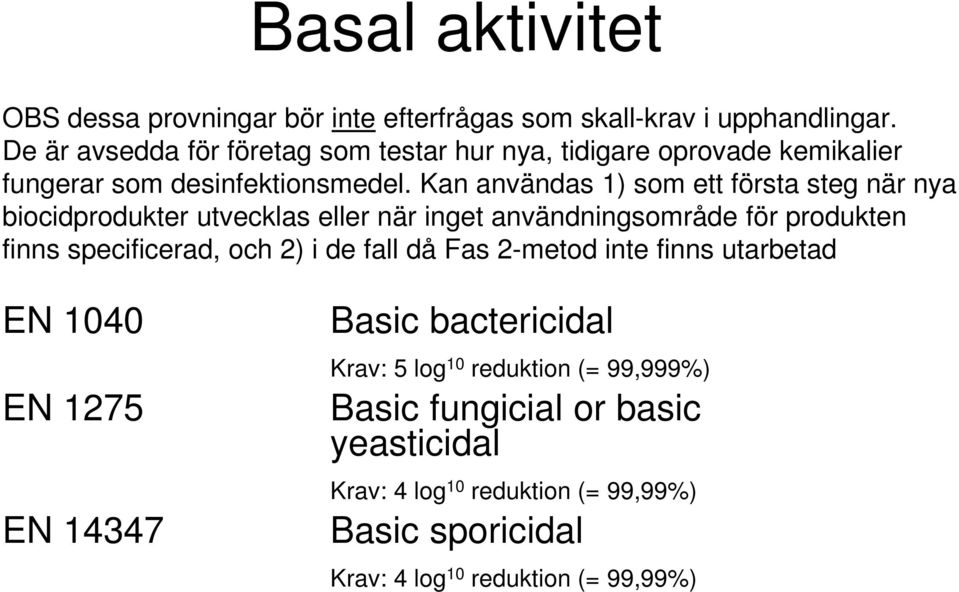 Basal aktivitet

OBS dessa provningar bör inte efterfrågas som skall-krav i upphandlingar. De är avsedda för företag som testar hur nya, tidigare oprovade kemikalier fungerar som desinfektionsmedel. Kan användas 1) som ett första steg när nya biocidprodukter utvecklas eller när inget användningsområde för produkten finns specificerad, och 2) i de fall då Fas 2-metod inte finns utarbetad

EN 1040 Basic bactericidal

Krav: 5 $log^{10}$ reduktion (= 99,999%)

EN 1275 Basic fungicial or basic yeasticidal

Krav: 4 $log^{10}$ reduktion (= 99,99%)

EN 14347 Basic sporicidal

Krav: 4 $log^{10}$ reduktion (= 99,99%)